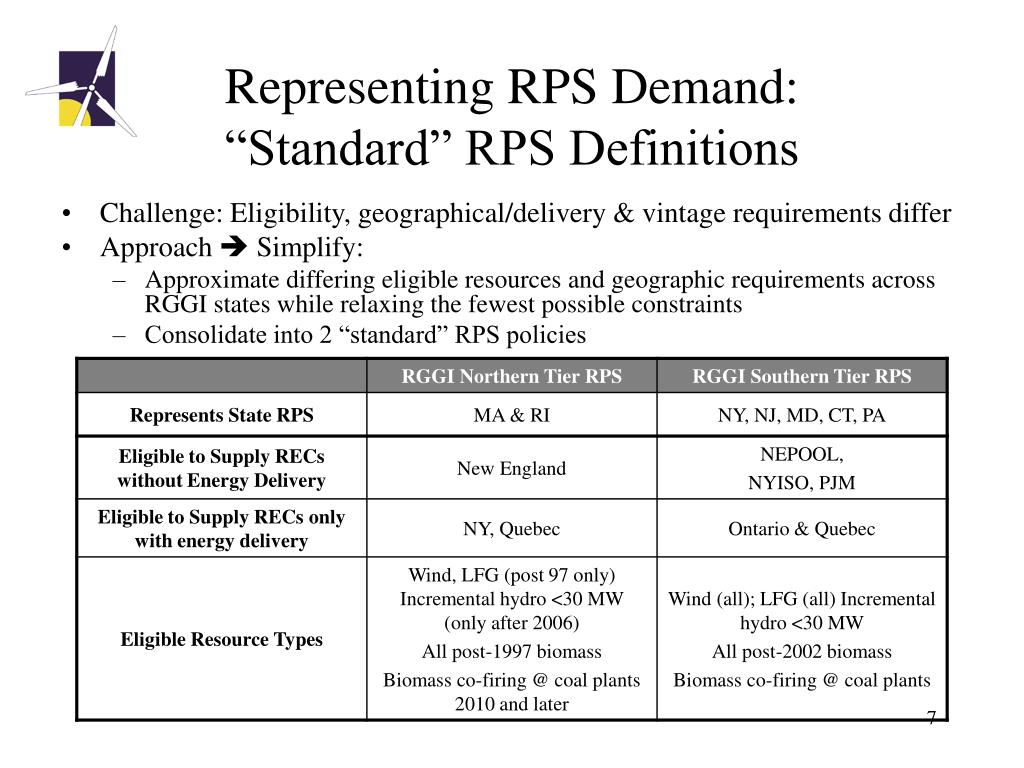 Representing RPS Demand: “Standard” RPS Definitions

• Challenge: Eligibility, geographical/delivery & vintage requirements differ
• Approach ➔ Simplify:
– Approximate differing eligible resources and geographic requirements across RGGI states while relaxing the fewest possible constraints
– Consolidate into 2 “standard” RPS policies

| | RGGI Northern Tier RPS | RGGI Southern Tier RPS |
|---|---|---|
| Represents State RPS | MA & RI | NY, NJ, MD, CT, PA |
| Eligible to Supply RECs without Energy Delivery | New England | NEPOOL, NYISO, PJM |
| Eligible to Supply RECs only with energy delivery | NY, Quebec | Ontario & Quebec |
| Eligible Resource Types | Wind, LFG (post 97 only) Incremental hydro <30 MW (only after 2006) All post-1997 biomass Biomass co-firing @ coal plants 2010 and later | Wind (all); LFG (all) Incremental hydro <30 MW All post-2002 biomass Biomass co-firing @ coal plants |

7